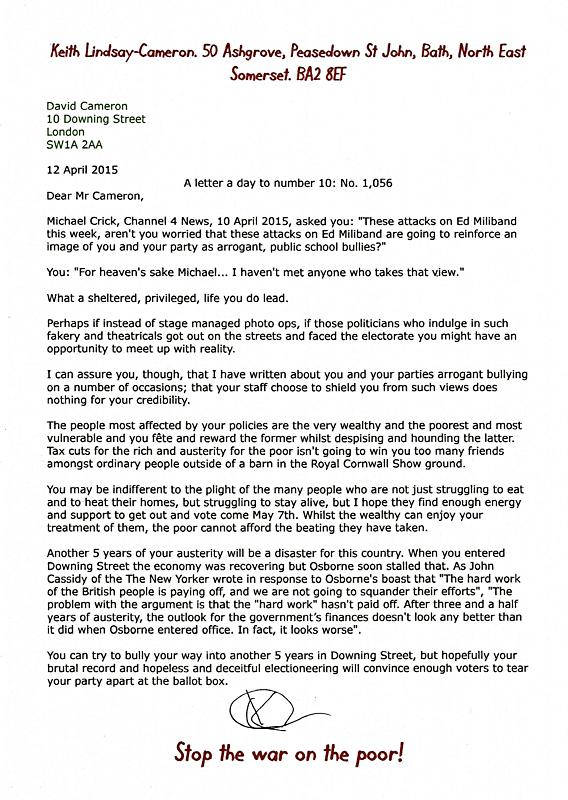 Keith Lindsay-Cameron. 50 Ashgrove, Peasedown St John, Bath, North East Somerset. BA2 8EF

David Cameron
10 Downing Street
London
SW1A 2AA

12 April 2015

A letter a day to number 10: No. 1,056

Dear Mr Cameron,

Michael Crick, Channel 4 News, 10 April 2015, asked you: "These attacks on Ed Miliband this week, aren't you worried that these attacks on Ed Miliband are going to reinforce an image of you and your party as arrogant, public school bullies?"

You: "For heaven's sake Michael... I haven't met anyone who takes that view."

What a sheltered, privileged, life you do lead.

Perhaps if instead of stage managed photo ops, if those politicians who indulge in such fakery and theatricals got out on the streets and faced the electorate you might have an opportunity to meet up with reality.

I can assure you, though, that I have written about you and your parties arrogant bullying on a number of occasions; that your staff choose to shield you from such views does nothing for your credibility.

The people most affected by your policies are the very wealthy and the poorest and most vulnerable and you fête and reward the former whilst despising and hounding the latter. Tax cuts for the rich and austerity for the poor isn't going to win you too many friends amongst ordinary people outside of a barn in the Royal Cornwall Show ground.

You may be indifferent to the plight of the many people who are not just struggling to eat and to heat their homes, but struggling to stay alive, but I hope they find enough energy and support to get out and vote come May 7th. Whilst the wealthy can enjoy your treatment of them, the poor cannot afford the beating they have taken.

Another 5 years of your austerity will be a disaster for this country. When you entered Downing Street the economy was recovering but Osborne soon stalled that. As John Cassidy of the The New Yorker wrote in response to Osborne's boast that "The hard work of the British people is paying off, and we are not going to squander their efforts", "The problem with the argument is that the "hard work" hasn't paid off. After three and a half years of austerity, the outlook for the government's finances doesn't look any better than it did when Osborne entered office. In fact, it looks worse".

You can try to bully your way into another 5 years in Downing Street, but hopefully your brutal record and hopeless and deceitful electioneering will convince enough voters to tear your party apart at the ballot box.

Stop the war on the poor!